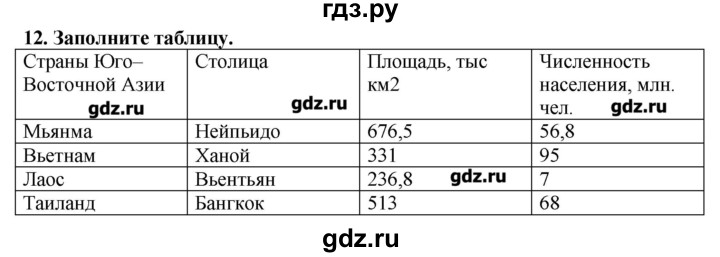 гдз.ру

12. Заполните таблицу.

| Страны Юго–Восточной Азии gdz.ru | Столица gdz.ru | Площадь, тыс км2 | Численность населения, млн. чел. gdz.ru |
|---|---|---|---|
| Мьянма | Нейпьидо | 676,5 | 56,8 |
| Вьетнам | Ханой | 331 | 95 |
| Лаос | Вьентьян | 236,8 gdz.ru | 7 |
| Таиланд | Бангкок | 513 | 68 |

gdz.ru